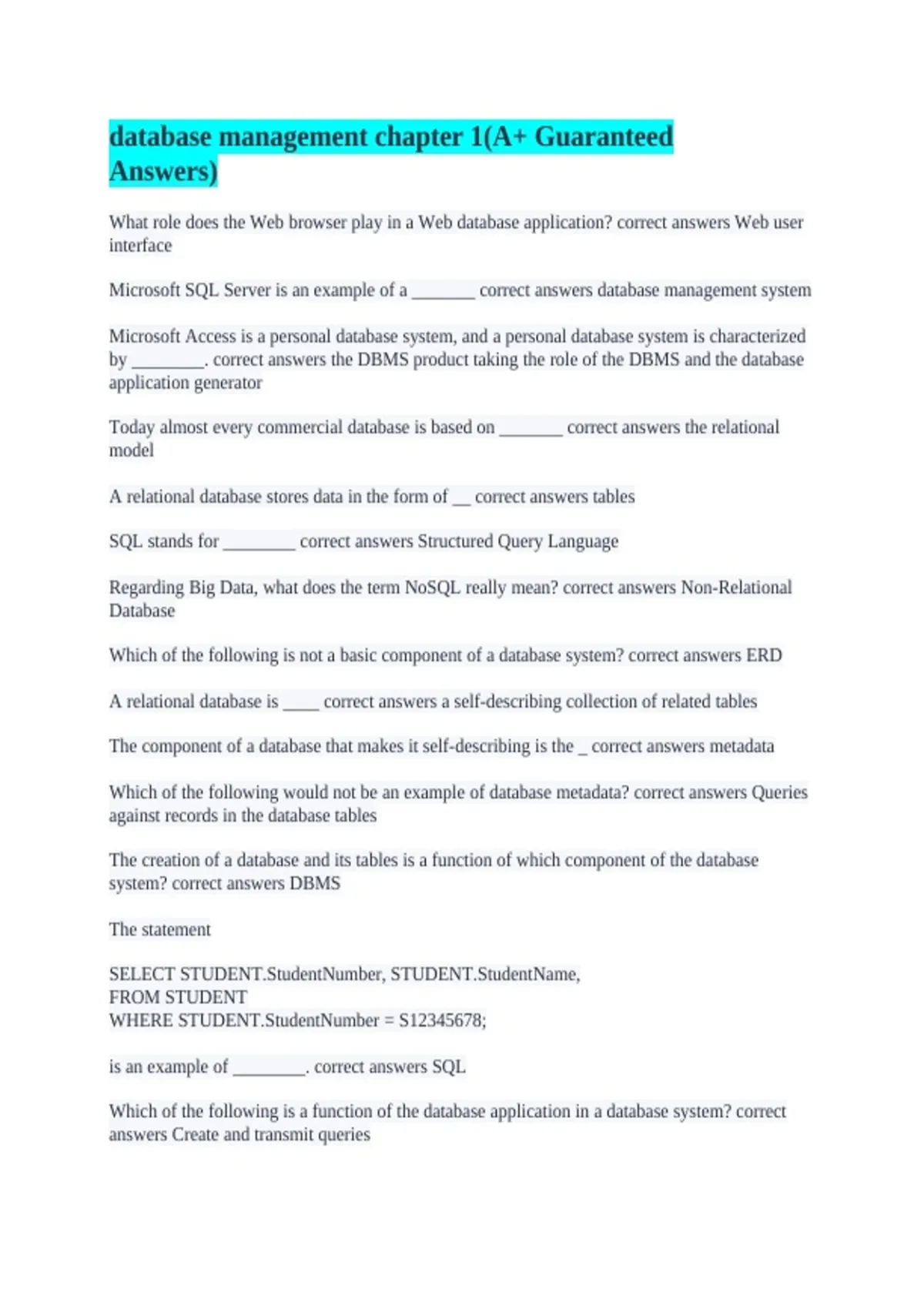 database management chapter 1(A+ Guaranteed Answers)

What role does the Web browser play in a Web database application? correct answers Web user interface

Microsoft SQL Server is an example of a _______ correct answers database management system

Microsoft Access is a personal database system, and a personal database system is characterized by ________. correct answers the DBMS product taking the role of the DBMS and the database application generator

Today almost every commercial database is based on _______ correct answers the relational model

A relational database stores data in the form of __ correct answers tables

SQL stands for ________ correct answers Structured Query Language

Regarding Big Data, what does the term NoSQL really mean? correct answers Non-Relational Database

Which of the following is not a basic component of a database system? correct answers ERD

A relational database is ____ correct answers a self-describing collection of related tables

The component of a database that makes it self-describing is the _ correct answers metadata

Which of the following would not be an example of database metadata? correct answers Queries against records in the database tables

The creation of a database and its tables is a function of which component of the database system? correct answers DBMS

The statement

SELECT STUDENT.StudentNumber, STUDENT.StudentName,
FROM STUDENT
WHERE STUDENT.StudentNumber = S12345678;

is an example of ________. correct answers SQL

Which of the following is a function of the database application in a database system? correct answers Create and transmit queries